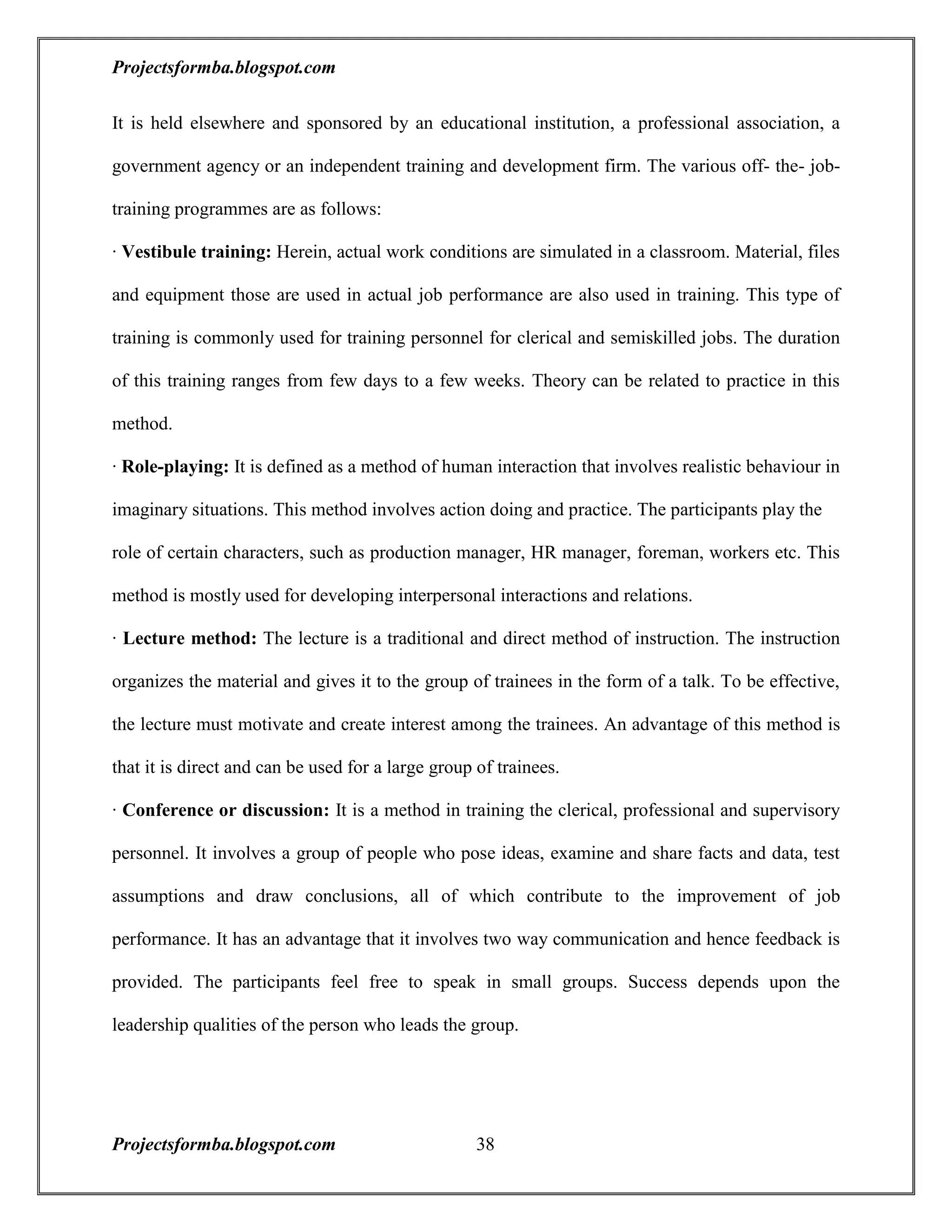 Projectsformba.blogspot.com

It is held elsewhere and sponsored by an educational institution, a professional association, a government agency or an independent training and development firm. The various off- the- job-training programmes are as follows:

· Vestibule training: Herein, actual work conditions are simulated in a classroom. Material, files and equipment those are used in actual job performance are also used in training. This type of training is commonly used for training personnel for clerical and semiskilled jobs. The duration of this training ranges from few days to a few weeks. Theory can be related to practice in this method.

· Role-playing: It is defined as a method of human interaction that involves realistic behaviour in imaginary situations. This method involves action doing and practice. The participants play the role of certain characters, such as production manager, HR manager, foreman, workers etc. This method is mostly used for developing interpersonal interactions and relations.

· Lecture method: The lecture is a traditional and direct method of instruction. The instruction organizes the material and gives it to the group of trainees in the form of a talk. To be effective, the lecture must motivate and create interest among the trainees. An advantage of this method is that it is direct and can be used for a large group of trainees.

· Conference or discussion: It is a method in training the clerical, professional and supervisory personnel. It involves a group of people who pose ideas, examine and share facts and data, test assumptions and draw conclusions, all of which contribute to the improvement of job performance. It has an advantage that it involves two way communication and hence feedback is provided. The participants feel free to speak in small groups. Success depends upon the leadership qualities of the person who leads the group.

Projectsformba.blogspot.com 38